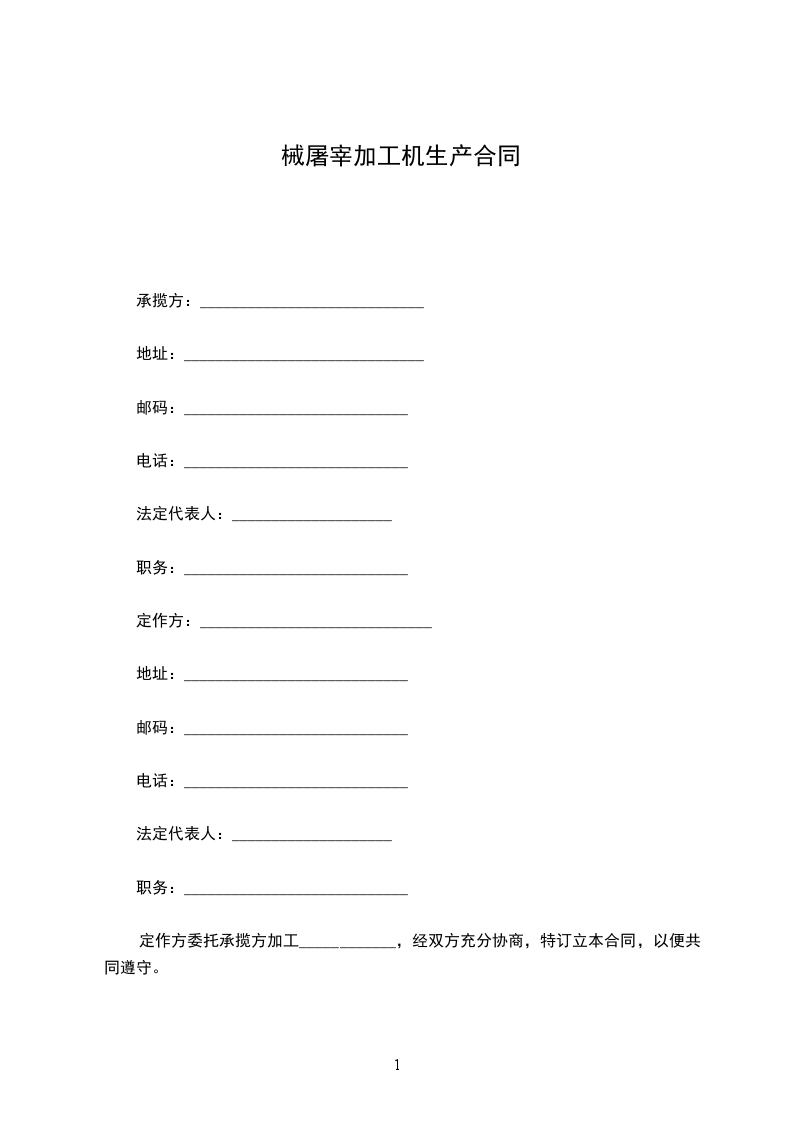 械屠宰加工机生产合同

承揽方：____________________________

地址：______________________________

邮码：____________________________

电话：____________________________

法定代表人：____________________

职务：____________________________

定作方：_____________________________

地址：____________________________

邮码：____________________________

电话：____________________________

法定代表人：____________________

职务：____________________________

定作方委托承揽方加工____________，经双方充分协商，特订立本合同，以便共同遵守。

1